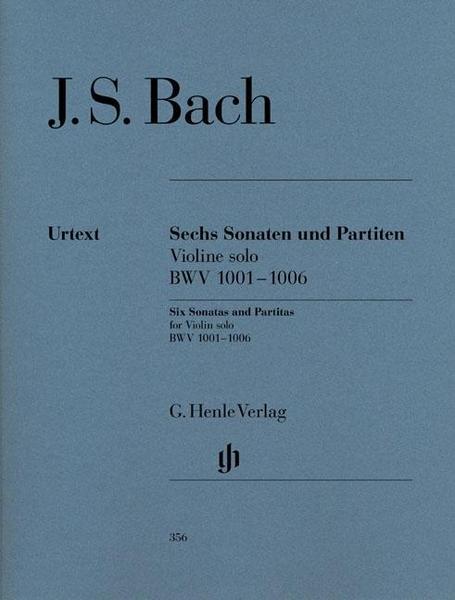 J. S. Bach

Urtext

Sechs Sonaten und Partiten
Violine solo
BWV 1001–1006

Six Sonatas and Partitas
for Violin solo
BWV 1001–1006

G. Henle Verlag

gh

356